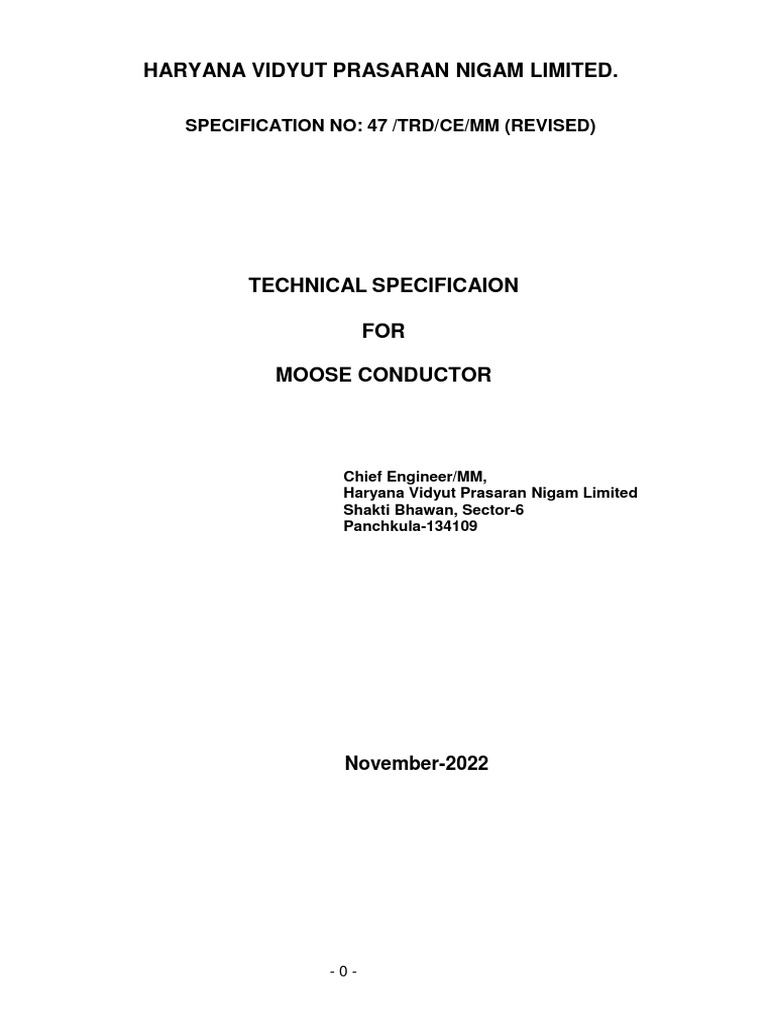 HARYANA VIDYUT PRASARAN NIGAM LIMITED.

SPECIFICATION NO: 47 /TRD/CE/MM (REVISED)

TECHNICAL SPECIFICAION

FOR

MOOSE CONDUCTOR

Chief Engineer/MM,
Haryana Vidyut Prasaran Nigam Limited
Shakti Bhawan, Sector-6
Panchkula-134109

November-2022

- 0 -